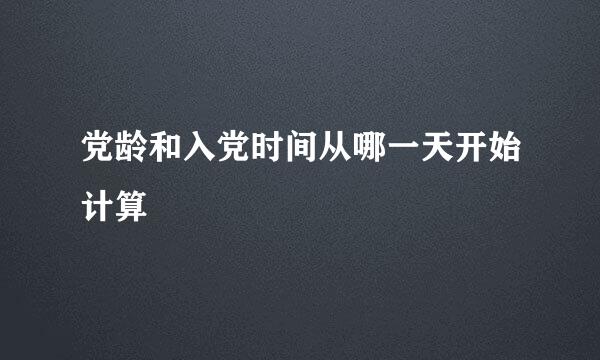 党龄和入党时间从哪一天开始计算